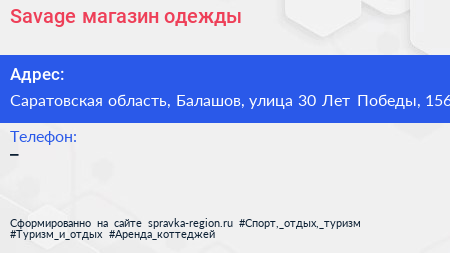 Savage магазин одежды

Адрес:

Саратовская область, Балашов, улица 30 Лет Победы, 156

Телефон:

–

Сформированно на сайте spravka-region.ru #Спорт,_отдых,_туризм #Туризм_и_отдых #Аренда_коттеджей